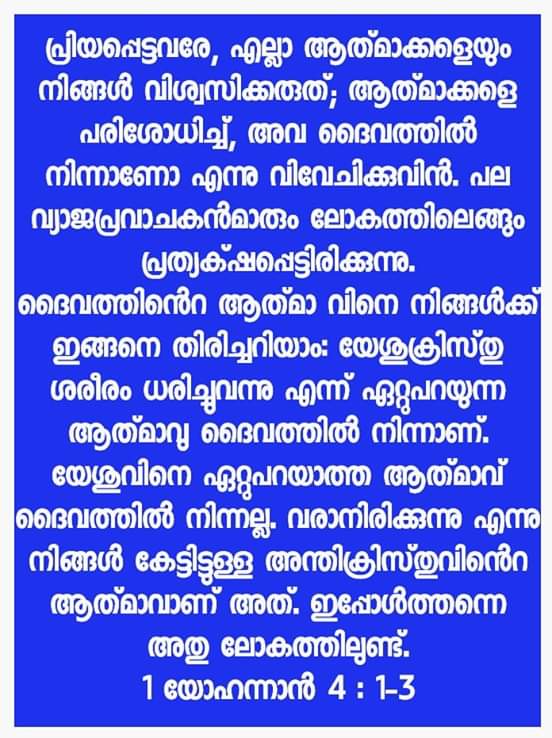 പ്രിയപ്പെട്ടവരേ, എല്ലാ ആത്മാക്കളെയും നിങ്ങൾ വിശ്വസിക്കരുത്; ആത്മാക്കളെ പരിശോധിച്ച്, അവ ദൈവത്തിൽ നിന്നാണോ എന്നു വിവേചിക്കുവിൻ. പല വ്യാജപ്രവാചകൻമാരും ലോകത്തിലെങ്ങും പ്രത്യക്ഷപ്പെട്ടിരിക്കുന്നു.

ദൈവത്തിൻെറ ആത്മാ വിനെ നിങ്ങൾക്ക് ഇങ്ങനെ തിരിച്ചറിയാം: യേശുക്രിസ്തു ശരീരം ധരിച്ചുവന്നു എന്ന് ഏറ്റുപറയുന്ന ആത്മാവു ദൈവത്തിൽ നിന്നാണ്. യേശുവിനെ ഏറ്റുപറയാത്ത ആത്മാവ് ദൈവത്തിൽ നിന്നല്ല. വരാനിരിക്കുന്നു എന്നു നിങ്ങൾ കേട്ടിട്ടുള്ള അന്തിക്രിസ്തുവിൻെറ ആത്മാവാണ് അത്. ഇപ്പോൾത്തന്നെ അതു ലോകത്തിലുണ്ട്.

1 യോഹന്നാൻ 4 : 1-3